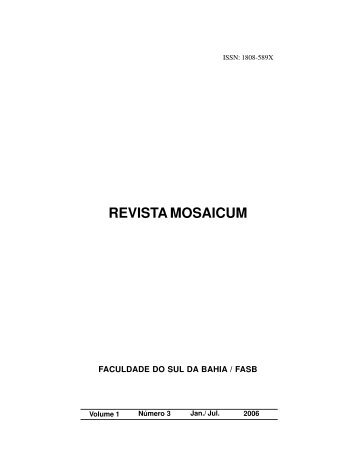 ISSN: 1808-589X

REVISTA MOSAICUM

FACULDADE DO SUL DA BAHIA / FASB

Volume 1 Número 3 Jan./ Jul. 2006